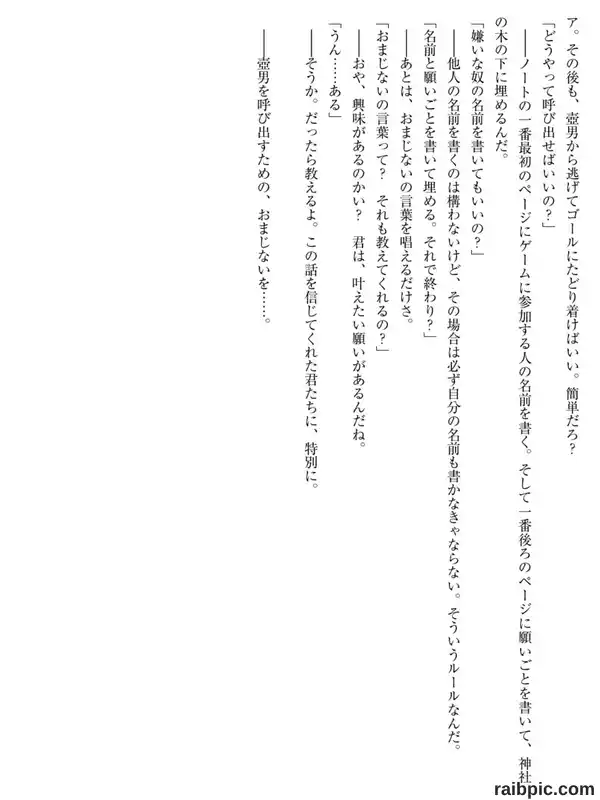 ア。その後も、壺男から逃げてゴールにたどり着けばいい。簡単だろ?

「どうやって呼び出せばいいの?」

——ノートの一番最初のページにゲームに参加する人の名前を書く。そして一番後ろのページに願いごとを書いて、神社の木の下に埋めるんだ。

「嫌いな奴の名前を書いてもいいの?」

——他人の名前を書くのは構わないけど、その場合は必ず自分の名前も書かなきゃならない。そういうルールなんだ。

「名前と願いごとを書いて埋める。それで終わり?」

——あとは、おまじないの言葉を唱えるだけさ。

「おまじないの言葉って? それも教えてくれるの?」

——おや、興味があるのかい? 君は、叶えたい願いがあるんだね。

「うん……ある」

——そうか。だったら教えるよ。この話を信じてくれた君たちに、特別に。

——壺男を呼び出すための、おまじないを……。

raibpic.com